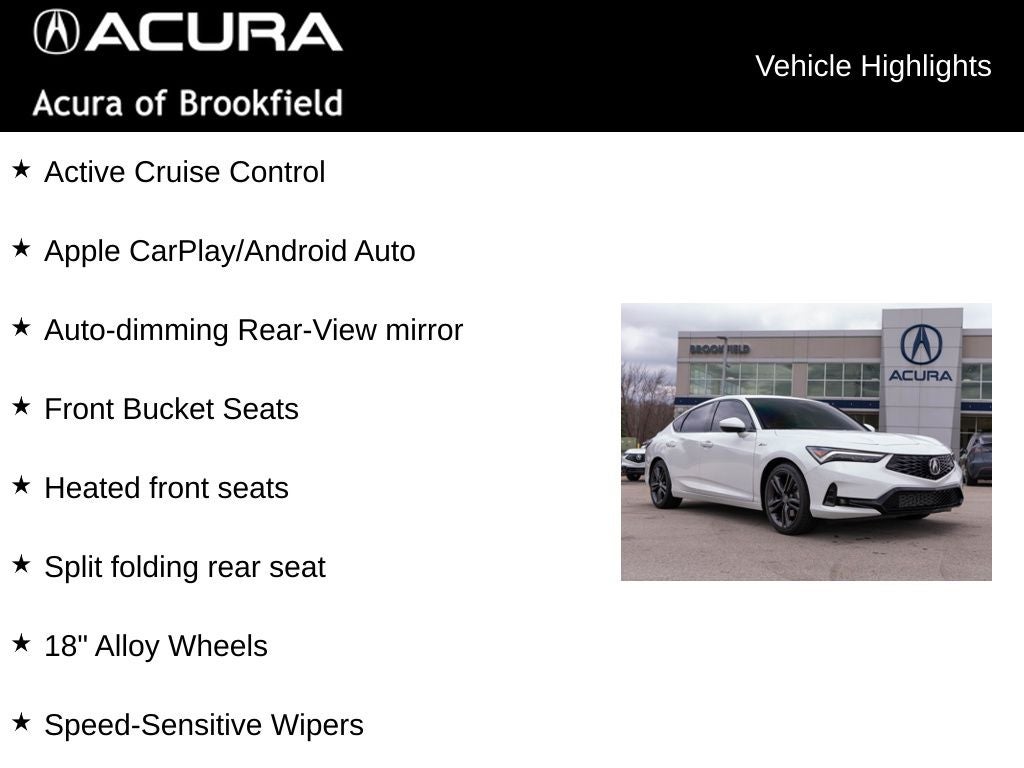 ACURA
Acura of Brookfield

Vehicle Highlights

★ Active Cruise Control

★ Apple CarPlay/Android Auto

★ Auto-dimming Rear-View mirror

★ Front Bucket Seats

★ Heated front seats

★ Split folding rear seat

★ 18" Alloy Wheels

★ Speed-Sensitive Wipers

BROOKFIELD
ACURA